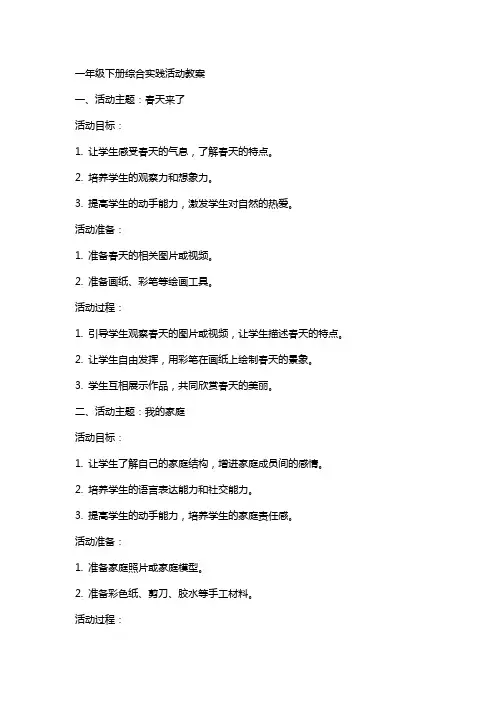 一年级下册综合实践活动教案

一、活动主题：春天来了

活动目标：

1. 让学生感受春天的气息，了解春天的特点。

2. 培养学生的观察力和想象力。

3. 提高学生的动手能力，激发学生对自然的热爱。

活动准备：

1. 准备春天的相关图片或视频。

2. 准备画纸、彩笔等绘画工具。

活动过程：

1. 引导学生观察春天的图片或视频，让学生描述春天的特点。

2. 让学生自由发挥，用彩笔在画纸上绘制春天的景象。

3. 学生互相展示作品，共同欣赏春天的美丽。

二、活动主题：我的家庭

活动目标：

1. 让学生了解自己的家庭结构，增进家庭成员间的感情。

2. 培养学生的语言表达能力和社交能力。

3. 提高学生的动手能力，培养学生的家庭责任感。

活动准备：

1. 准备家庭照片或家庭模型。

2. 准备彩色纸、剪刀、胶水等手工材料。

活动过程：